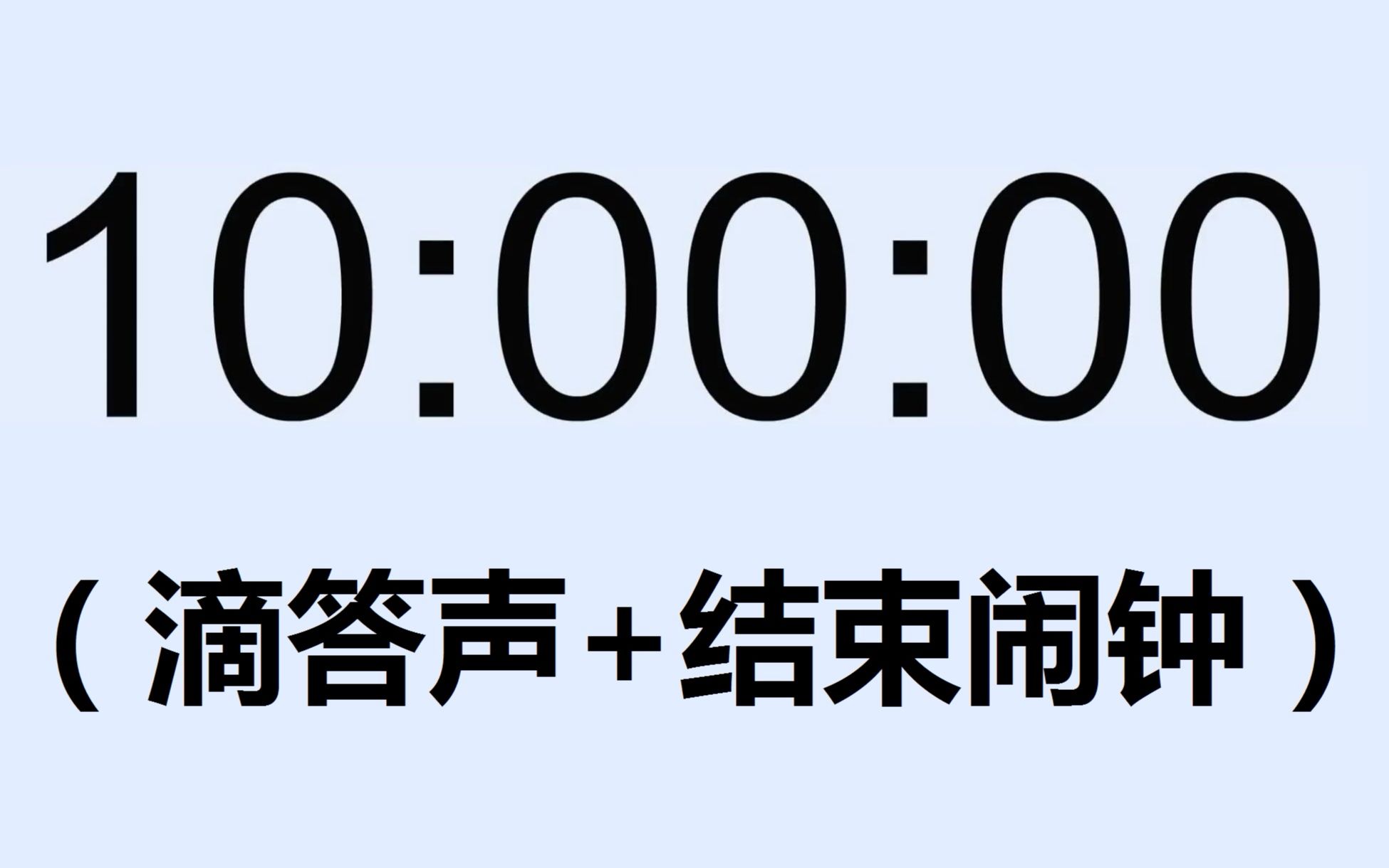 10:00:00

（滴答声+结束闹钟）